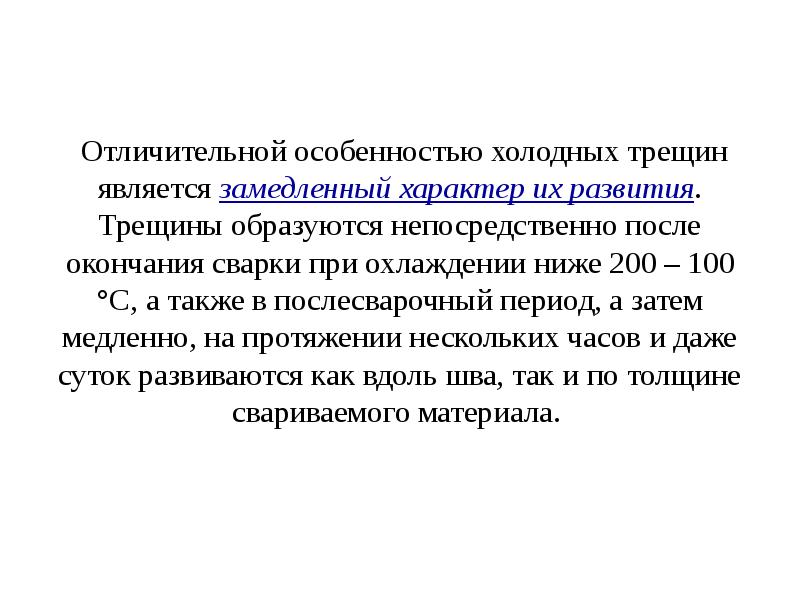 Отличительной особенностью холодных трещин является замедленный характер их развития. Трещины образуются непосредственно после окончания сварки при охлаждении ниже 200 – 100 °С, а также в послесварочный период, а затем медленно, на протяжении нескольких часов и даже суток развиваются как вдоль шва, так и по толщине свариваемого материала.